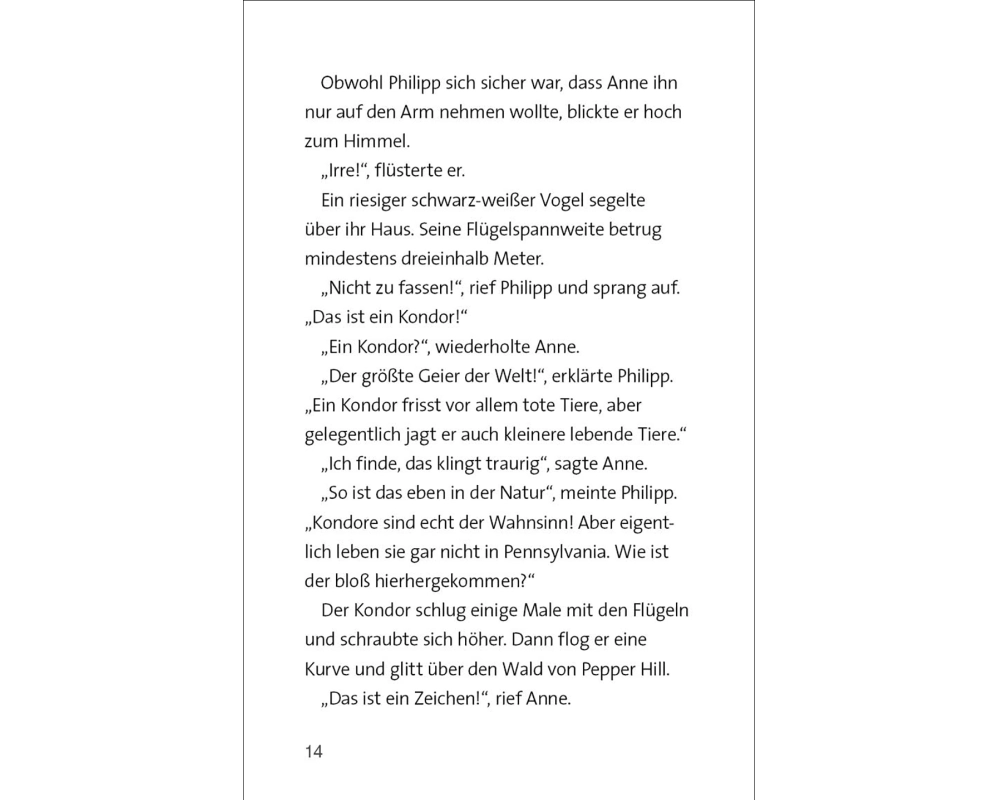 Obwohl Philipp sich sicher war, dass Anne ihn nur auf den Arm nehmen wollte, blickte er hoch zum Himmel.

„Irre!“, flüsterte er.

Ein riesiger schwarz-weißer Vogel segelte über ihr Haus. Seine Flügelspannweite betrug mindestens dreieinhalb Meter.

„Nicht zu fassen!“, rief Philipp und sprang auf. „Das ist ein Kondor!“

„Ein Kondor?“, wiederholte Anne.

„Der größte Geier der Welt!“, erklärte Philipp. „Ein Kondor frisst vor allem tote Tiere, aber gelegentlich jagt er auch kleinere lebende Tiere.“

„Ich finde, das klingt traurig“, sagte Anne.

„So ist das eben in der Natur“, meinte Philipp. „Kondore sind echt der Wahnsinn! Aber eigentlich leben sie gar nicht in Pennsylvania. Wie ist der bloß hierhergekommen?“

Der Kondor schlug einige Male mit den Flügeln und schraubte sich höher. Dann flog er eine Kurve und glitt über den Wald von Pepper Hill.

„Das ist ein Zeichen!“, rief Anne.

14